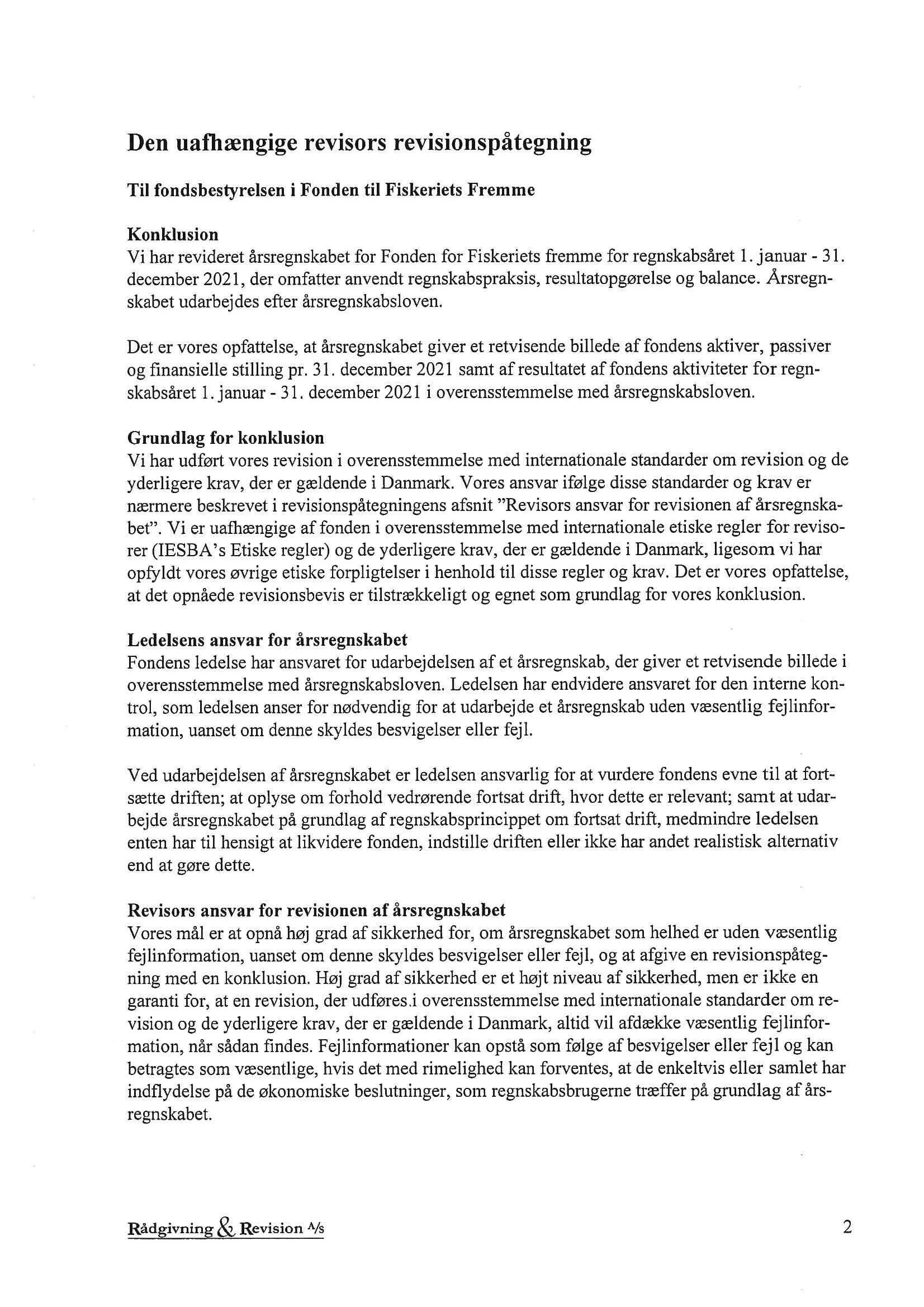 Den uafhængige revisors revisionspåtegning

Til fondsbestyrelsen i Fonden til Fiskeriets Fremme

Konklusion
Vi har revideret årsregnskabet for Fonden for Fiskeriets fremme for regnskabsåret 1. januar - 31. december 2021, der omfatter anvendt regnskabspraksis, resultatopgørelse og balance. Årsregnskabet udarbejdes efter årsregnskabsloven.

Det er vores opfattelse, at årsregnskabet giver et retvisende billede af fondens aktiver, passiver og finansielle stilling pr. 31. december 2021 samt af resultatet af fondens aktiviteter for regnskabsåret 1. januar - 31. december 2021 i overensstemmelse med årsregnskabsloven.

Grundlag for konklusion
Vi har udført vores revision i overensstemmelse med internationale standarder om revision og de yderligere krav, der er gældende i Danmark. Vores ansvar ifølge disse standarder og krav er nærmere beskrevet i revisionspåtegningens afsnit "Revisors ansvar for revisionen af årsregnskabet". Vi er uafhængige af fonden i overensstemmelse med internationale etiske regler for revisorer (IESBA's Etiske regler) og de yderligere krav, der er gældende i Danmark, ligesom vi har opfyldt vores øvrige etiske forpligtelser i henhold til disse regler og krav. Det er vores opfattelse, at det opnåede revisionsbevis er tilstrækkeligt og egnet som grundlag for vores konklusion.

Ledelsens ansvar for årsregnskabet
Fondens ledelse har ansvaret for udarbejdelsen af et årsregnskab, der giver et retvisende billede i overensstemmelse med årsregnskabsloven. Ledelsen har endvidere ansvaret for den interne kontrol, som ledelsen anser for nødvendig for at udarbejde et årsregnskab uden væsentlig fejlinformation, uanset om denne skyldes besvigelser eller fejl.

Ved udarbejdelsen af årsregnskabet er ledelsen ansvarlig for at vurdere fondens evne til at fortsætte driften; at oplyse om forhold vedrørende fortsat drift, hvor dette er relevant; samt at udarbejde årsregnskabet på grundlag af regnskabsprincippet om fortsat drift, medmindre ledelsen enten har til hensigt at likvidere fonden, indstille driften eller ikke har andet realistisk alternativ end at gøre dette.

Revisors ansvar for revisionen af årsregnskabet
Vores mål er at opnå høj grad af sikkerhed for, om årsregnskabet som helhed er uden væsentlig fejlinformation, uanset om denne skyldes besvigelser eller fejl, og at afgive en revisionspåtegning med en konklusion. Høj grad af sikkerhed er et højt niveau af sikkerhed, men er ikke en garanti for, at en revision, der udføres i overensstemmelse med internationale standarder om revision og de yderligere krav, der er gældende i Danmark, altid vil afdække væsentlig fejlinformation, når sådan findes. Fejlinformationer kan opstå som følge af besvigelser eller fejl og kan betragtes som væsentlige, hvis det med rimelighed kan forventes, at de enkeltvis eller samlet har indflydelse på de økonomiske beslutninger, som regnskabsbrugerne træffer på grundlag af årsregnskabet.

Rådgivning & Revision A/S	2